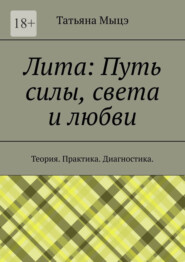 18+

Татьяна Мыцэ

Лита: Путь силы, света и любви

Теория. Практика. Диагностика.